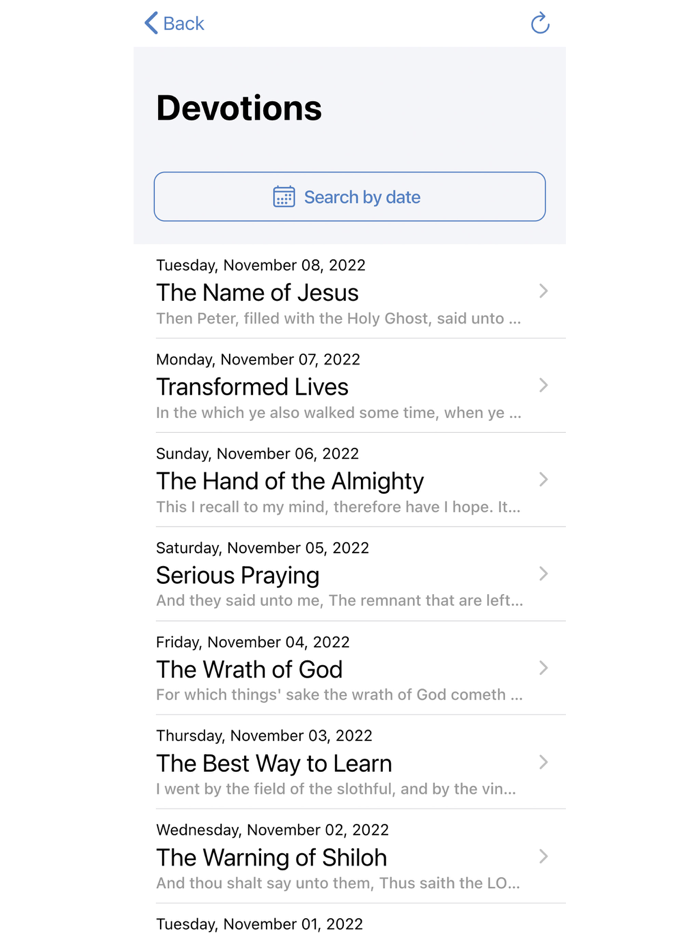 Back

Devotions

Search by date

Tuesday, November 08, 2022
The Name of Jesus
Then Peter, filled with the Holy Ghost, said unto ...

Monday, November 07, 2022
Transformed Lives
In the which ye also walked some time, when ye ...

Sunday, November 06, 2022
The Hand of the Almighty
This I recall to my mind, therefore have I hope. It...

Saturday, November 05, 2022
Serious Praying
And they said unto me, The remnant that are left...

Friday, November 04, 2022
The Wrath of God
For which things' sake the wrath of God cometh ...

Thursday, November 03, 2022
The Best Way to Learn
I went by the field of the slothful, and by the vin...

Wednesday, November 02, 2022
The Warning of Shiloh
And thou shalt say unto them, Thus saith the LO...

Tuesday, November 01, 2022